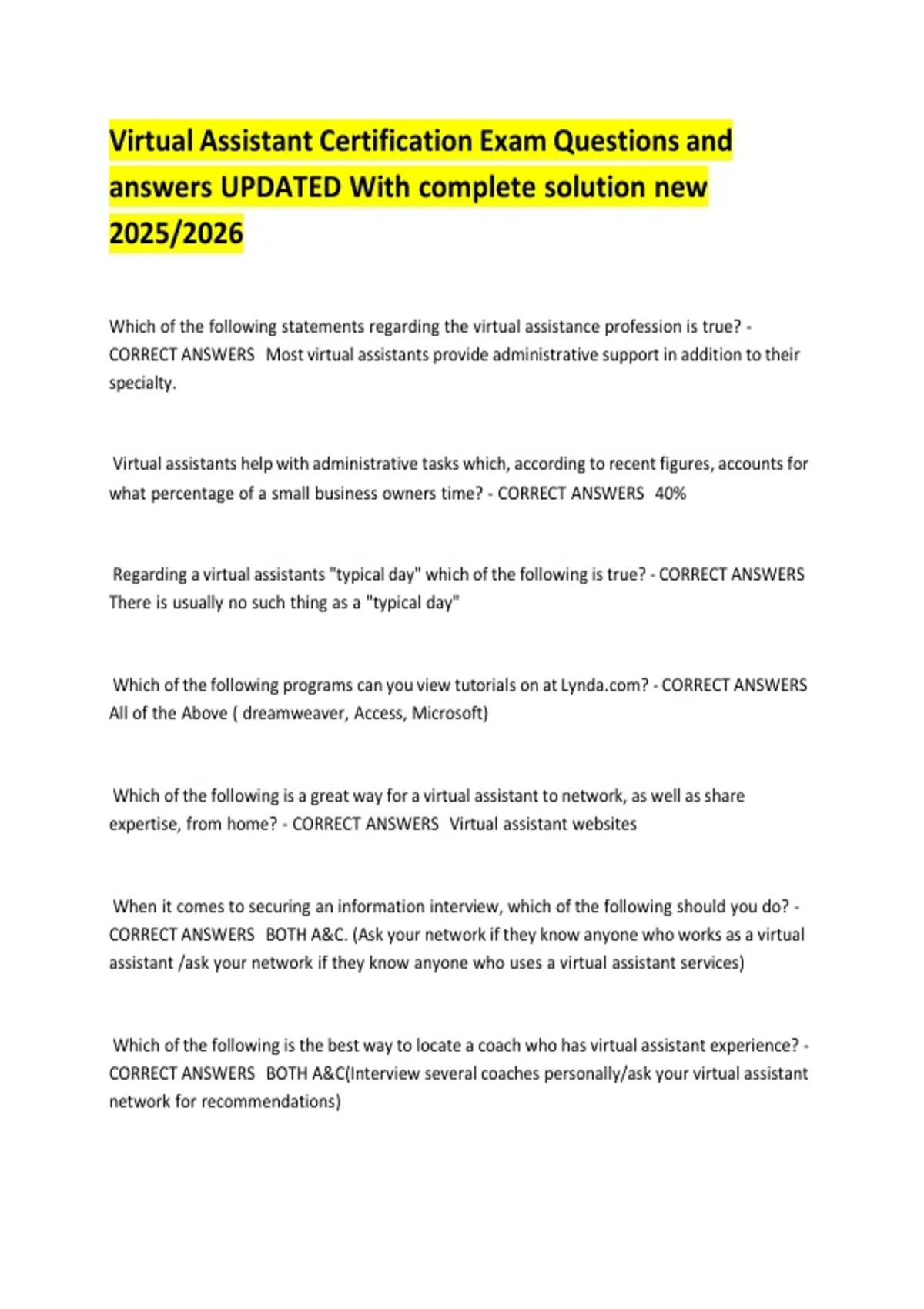 Virtual Assistant Certification Exam Questions and answers UPDATED With complete solution new 2025/2026

Which of the following statements regarding the virtual assistance profession is true? - CORRECT ANSWERS Most virtual assistants provide administrative support in addition to their specialty.

Virtual assistants help with administrative tasks which, according to recent figures, accounts for what percentage of a small business owners time? - CORRECT ANSWERS 40%

Regarding a virtual assistants "typical day" which of the following is true? - CORRECT ANSWERS There is usually no such thing as a "typical day"

Which of the following programs can you view tutorials on at Lynda.com? - CORRECT ANSWERS All of the Above ( dreamweaver, Access, Microsoft)

Which of the following is a great way for a virtual assistant to network, as well as share expertise, from home? - CORRECT ANSWERS Virtual assistant websites

When it comes to securing an information interview, which of the following should you do? - CORRECT ANSWERS BOTH A&C. (Ask your network if they know anyone who works as a virtual assistant /ask your network if they know anyone who uses a virtual assistant services)

Which of the following is the best way to locate a coach who has virtual assistant experience? - CORRECT ANSWERS BOTH A&C(Interview several coaches personally/ask your virtual assistant network for recommendations)